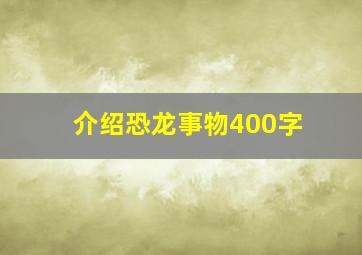 介绍恐龙事物400字